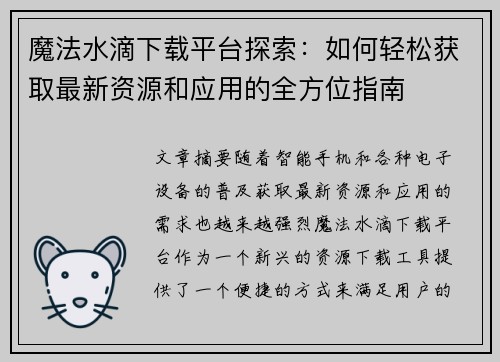 魔法水滴下载平台探索：如何轻松获取最新资源和应用的全方位指南

文章摘要随着智能手机和各种电子设备的普及获取最新资源和应用的需求也越来越强烈魔法水滴下载平台作为一个新兴的资源下载工具提供了一个便捷的方式来满足用户的